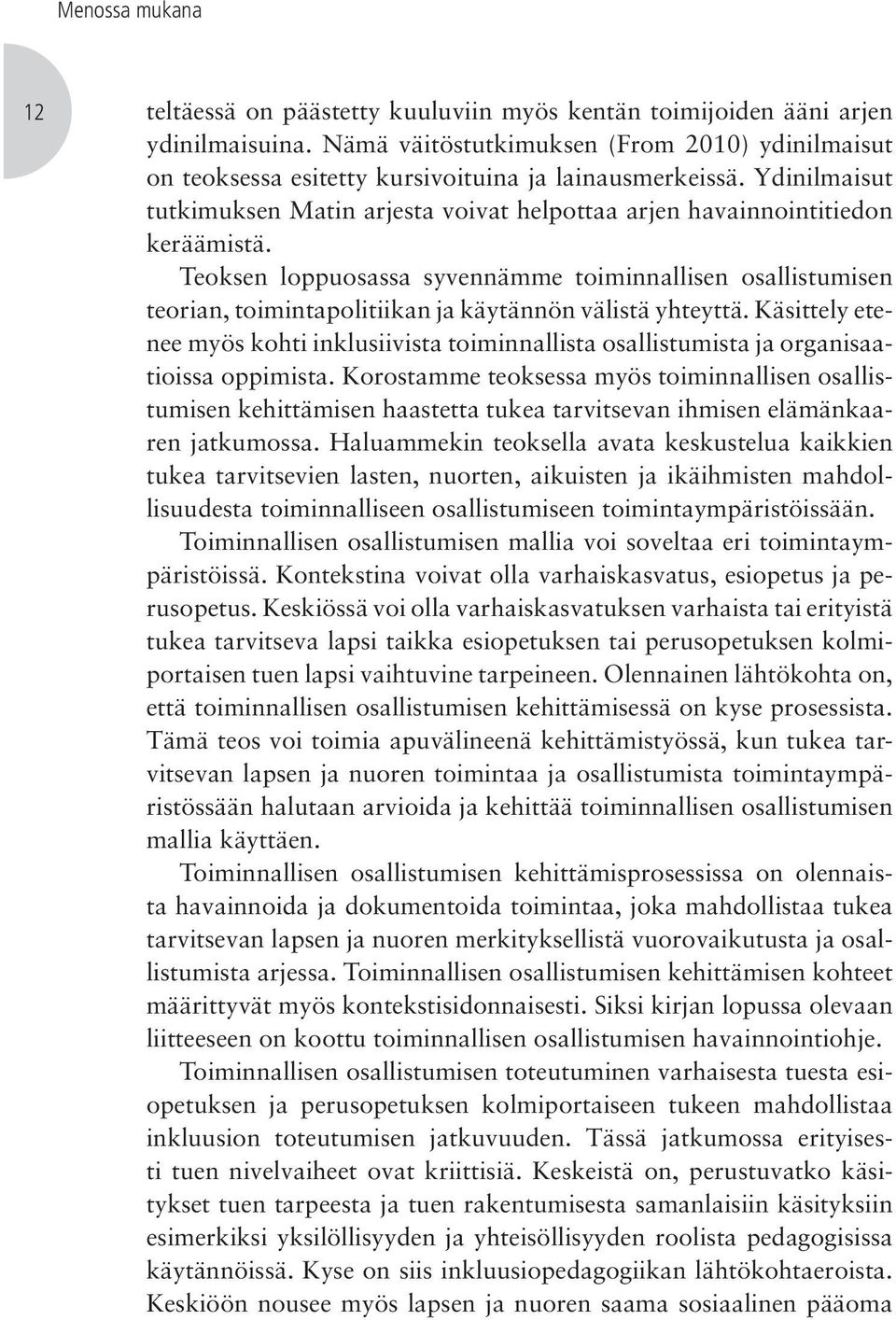 Menossa mukana

12

teltäessä on päästetty kuuluviin myös kentän toimijoiden ääni arjen ydinilmaisuina. Nämä väitöstutkimuksen (From 2010) ydinilmaisut on teoksessa esitetty kursivoituina ja lainausmerkeissä. Ydinilmaisut tutkimuksen Matin arjesta voivat helpottaa arjen havainnointitiedon keräämistä.

Teoksen loppuosassa syvennämme toiminnallisen osallistumisen teorian, toimintapolitiikan ja käytännön välistä yhteyttä. Käsittely etenee myös kohti inklusiivista toiminnallista osallistumista ja organisaatioissa oppimista. Korostamme teoksessa myös toiminnallisen osallistumisen kehittämisen haastetta tukea tarvitsevan ihmisen elämänkaaren jatkumossa. Haluammekin teoksella avata keskustelua kaikkien tukea tarvitsevien lasten, nuorten, aikuisten ja ikäihmisten mahdollisuudesta toiminnalliseen osallistumiseen toimintaympäristöissään.

Toiminnallisen osallistumisen mallia voi soveltaa eri toimintaympäristöissä. Kontekstina voivat olla varhaiskasvatus, esiopetus ja perusopetus. Keskiössä voi olla varhaiskasvatuksen varhaista tai erityistä tukea tarvitseva lapsi taikka esiopetuksen tai perusopetuksen kolmiportaisen tuen lapsi vaihtuvine tarpeineen. Olennainen lähtökohta on, että toiminnallisen osallistumisen kehittämisessä on kyse prosessista. Tämä teos voi toimia apuvälineenä kehittämistyössä, kun tukea tarvitsevan lapsen ja nuoren toimintaa ja osallistumista toimintaympäristössään halutaan arvioida ja kehittää toiminnallisen osallistumisen mallia käyttäen.

Toiminnallisen osallistumisen kehittämisprosessissa on olennaista havainnoida ja dokumentoida toimintaa, joka mahdollistaa tukea tarvitsevan lapsen ja nuoren merkityksellistä vuorovaikutusta ja osallistumista arjessa. Toiminnallisen osallistumisen kehittämisen kohteet määrittyvät myös kontekstisidonnaisesti. Siksi kirjan lopussa olevaan liitteeseen on koottu toiminnallisen osallistumisen havainnointiohje.

Toiminnallisen osallistumisen toteutuminen varhaisesta tuesta esiopetuksen ja perusopetuksen kolmiportaiseen tukeen mahdollistaa inkluusion toteutumisen jatkuvuuden. Tässä jatkumossa erityisesti tuen nivelvaiheet ovat kriittisiä. Keskeistä on, perustuvatko käsitykset tuen tarpeesta ja tuen rakentumisesta samanlaisiin käsityksiin esimerkiksi yksilöllisyyden ja yhteisöllisyyden roolista pedagogisissa käytännöissä. Kyse on siis inkluusiopedagogiikan lähtökohtaeroista. Keskiöön nousee myös lapsen ja nuoren saama sosiaalinen pääoma